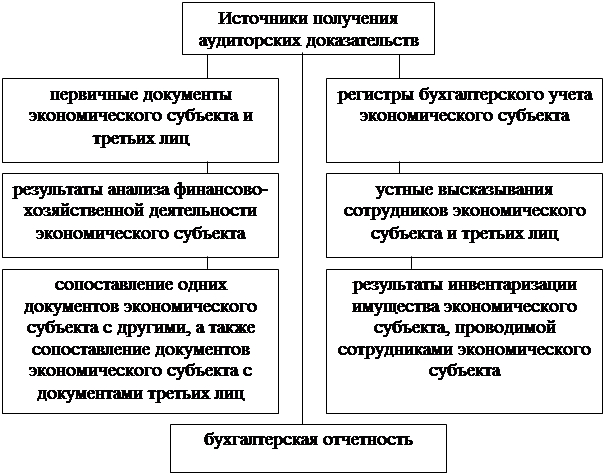 Источники получения аудиторских доказательств

первичные документы экономического субъекта и третьих лиц

результаты анализа финансово-хозяйственной деятельности экономического субъекта

сопоставление одних документов экономического субъекта с другими, а также сопоставление документов экономического субъекта с документами третьих лиц

регистры бухгалтерского учета экономического субъекта

устные высказывания сотрудников экономического субъекта и третьих лиц

результаты инвентаризации имущества экономического субъекта, проводимой сотрудниками экономического субъекта

бухгалтерская отчетность